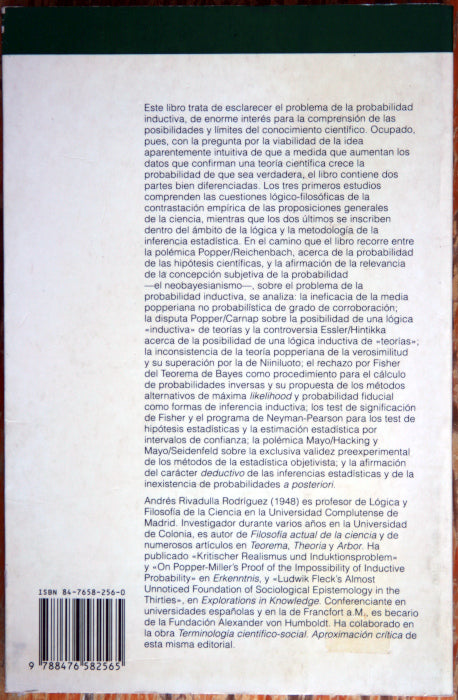 Este libro trata de esclarecer el problema de la probabilidad inductiva, de enorme interés para la comprensión de las posibilidades y límites del conocimiento científico. Ocupado, pues, con la pregunta por la viabilidad de la idea aparentemente intuitiva de que a medida que aumentan los datos que confirman una teoría científica crece la probabilidad de que sea verdadera, el libro contiene dos partes bien diferenciadas. Los tres primeros estudios comprenden las cuestiones lógico-filosóficas de la contrastación empírica de las proposiciones generales de la ciencia, mientras que los dos últimos se inscriben dentro del ámbito de la lógica y la metodología de la inferencia estadística. En el camino que el libro recorre entre la polémica Popper/Reichenbach, acerca de la probabilidad de las hipótesis científicas, y la afirmación de la relevancia de la concepción subjetiva de la probabilidad —el neobayesianismo—, sobre el problema de la probabilidad inductiva, se analiza: la ineficacia de la media popperiana no probabilística de grado de corroboración; la disputa Popper/Carnap sobre la posibilidad de una lógica «inductiva» de teorías y la controversia Essler/Hintikka acerca de la posibilidad de una lógica inductiva de «teorías»; la inconsistencia de la teoría popperiana de la verosimilitud y su superación por la de Niiniluoto; el rechazo por Fisher del Teorema de Bayes como procedimiento para el cálculo de probabilidades inversas y su propuesta de los métodos alternativos de máxima likelihood y probabilidad fiducial como formas de inferencia inductiva; los test de significación de Fisher y el programa de Neyman-Pearson para los test de hipótesis estadísticas y la estimación estadística por intervalos de confianza; la polémica Mayo/Hacking y Mayo/Seidenfeld sobre la exclusiva validez preexperimental de los métodos de la estadística objetivista; y la afirmación del carácter deductivo de las inferencias estadísticas y de la inexistencia de probabilidades a posteriori.

Andrés Rivadulla Rodríguez (1948) es profesor de Lógica y Filosofía de la Ciencia en la Universidad Complutense de Madrid. Investigador durante varios años en la Universidad de Colonia, es autor de Filosofía actual de la ciencia y de numerosos artículos en Teorema, Theoria y Arbor. Ha publicado «Kritischer Realismus und Induktionsproblem» y «On Popper-Miller's Proof of the Impossibility of Inductive Probability» en Erkenntnis, y «Ludwik Fleck's Almost Unnoticed Foundation of Sociological Epistemology in the Thirties», en Explorations in Knowledge. Conferenciante en universidades españolas y en la de Francfort a.M., es becario de la Fundación Alexander von Humboldt. Ha colaborado en la obra Terminología científico-social. Aproximación crítica de esta misma editorial.

ISBN 84-7658-256-0

9 788476 582565